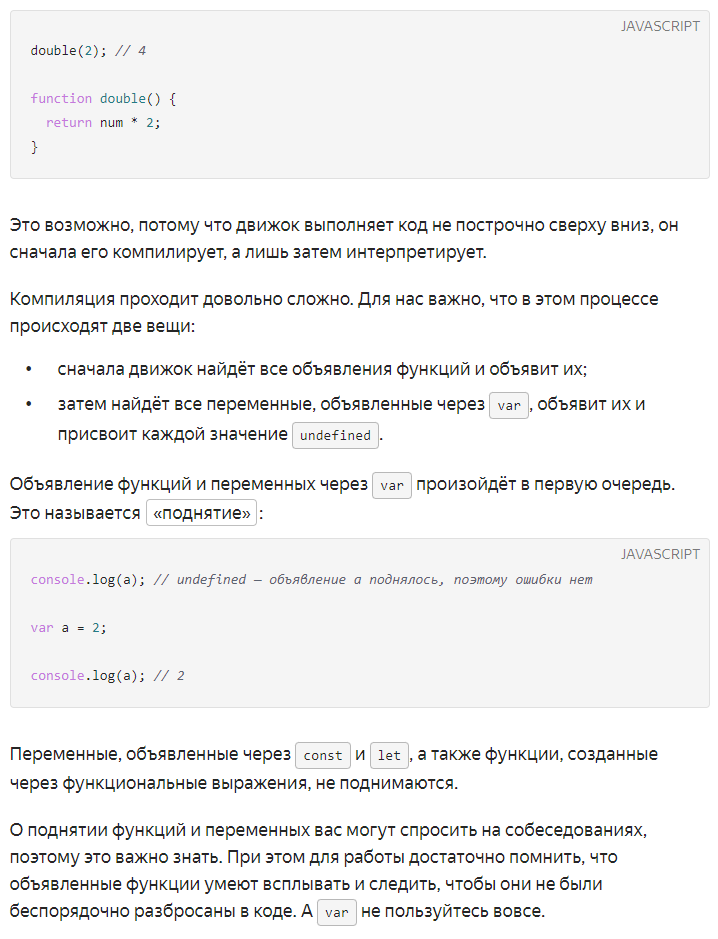 JAVASCRIPT

double(2); // 4

function double() {
  return num * 2;
}

Это возможно, потому что движок выполняет код не построчно сверху вниз, он сначала его компилирует, а лишь затем интерпретирует.

Компиляция проходит довольно сложно. Для нас важно, что в этом процессе происходят две вещи:

• сначала движок найдёт все объявления функций и объявит их;
• затем найдёт все переменные, объявленные через var, объявит их и присвоит каждой значение undefined.

Объявление функций и переменных через var произойдёт в первую очередь. Это называется «поднятие»:

JAVASCRIPT

console.log(a); // undefined — объявление a поднялось, поэтому ошибки нет

var a = 2;

console.log(a); // 2

Переменные, объявленные через const и let, а также функции, созданные через функциональные выражения, не поднимаются.

О поднятии функций и переменных вас могут спросить на собеседованиях, поэтому это важно знать. При этом для работы достаточно помнить, что объявленные функции умеют всплывать и следить, чтобы они не были беспорядочно разбросаны в коде. А var не пользуйтесь вовсе.